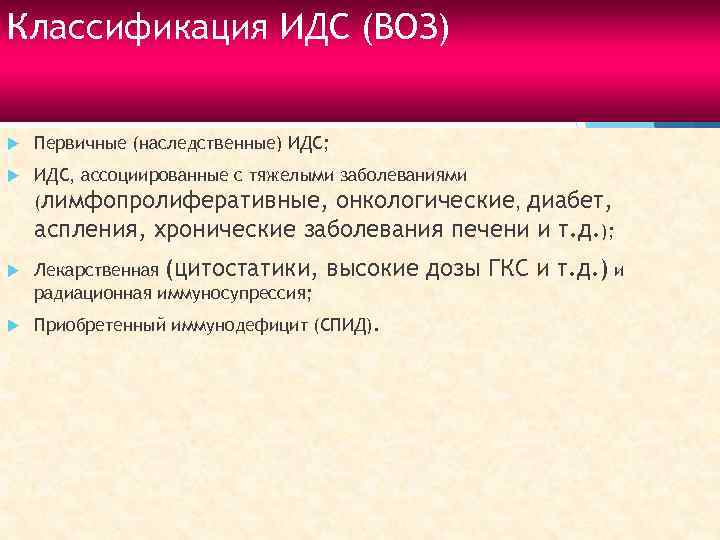 Классификация ИДС (ВОЗ)

Первичные (наследственные) ИДС;

ИДС, ассоциированные с тяжелыми заболеваниями (лимфопролиферативные, онкологические, диабет, аспления, хронические заболевания печени и т.д.);

Лекарственная (цитостатики, высокие дозы ГКС и т.д.) и радиационная иммуносупрессия;

Приобретенный иммунодефицит (СПИД).